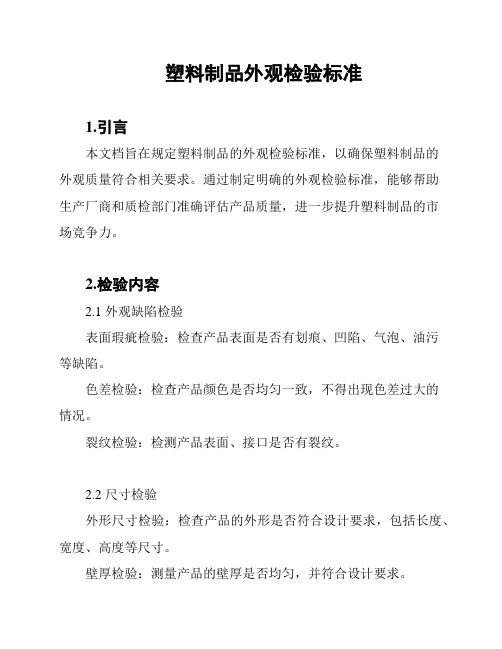 塑料制品外观检验标准

1.引言

本文档旨在规定塑料制品的外观检验标准，以确保塑料制品的外观质量符合相关要求。通过制定明确的外观检验标准，能够帮助生产厂商和质检部门准确评估产品质量，进一步提升塑料制品的市场竞争力。

2.检验内容

2.1 外观缺陷检验

表面瑕疵检验：检查产品表面是否有划痕、凹陷、气泡、油污等缺陷。

色差检验：检查产品颜色是否均匀一致，不得出现色差过大的情况。

裂纹检验：检测产品表面、接口是否有裂纹。

2.2 尺寸检验

外形尺寸检验：检查产品的外形是否符合设计要求，包括长度、宽度、高度等尺寸。

壁厚检验：测量产品的壁厚是否均匀，并符合设计要求。